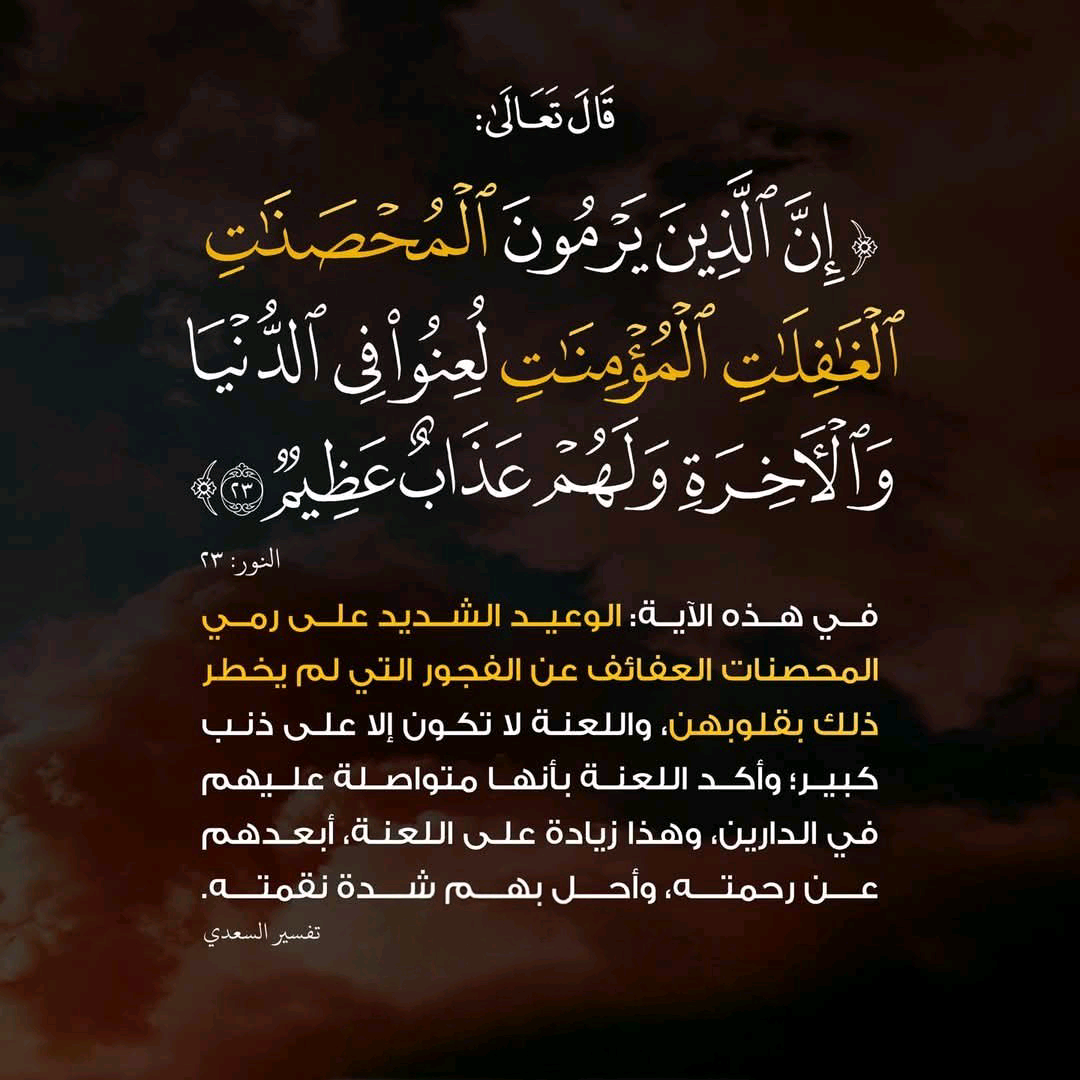 قَالَ تَعَالَىٰ:

﴿إِنَّ ٱلَّذِينَ يَرۡمُونَ ٱلۡمُحۡصَنَٰتِ ٱلۡغَٰفِلَٰتِ ٱلۡمُؤۡمِنَٰتِ لُعِنُواْ فِي ٱلدُّنۡيَا وَٱلۡأٓخِرَةِ وَلَهُمۡ عَذَابٌ عَظِيمٞ ٢٣﴾

النور: ٢٣

في هذه الآية: الوعيد الشديد على رمي المحصنات العفائف عن الفجور التي لم يخطر ذلك بقلوبهن، واللعنة لا تكون إلا على ذنب كبير؛ وأكد اللعنة بأنها متواصلة عليهم في الدارين، وهذا زيادة على اللعنة، أبعدهم عن رحمته، وأحل بهم شدة نقمته.

تفسير السعدي